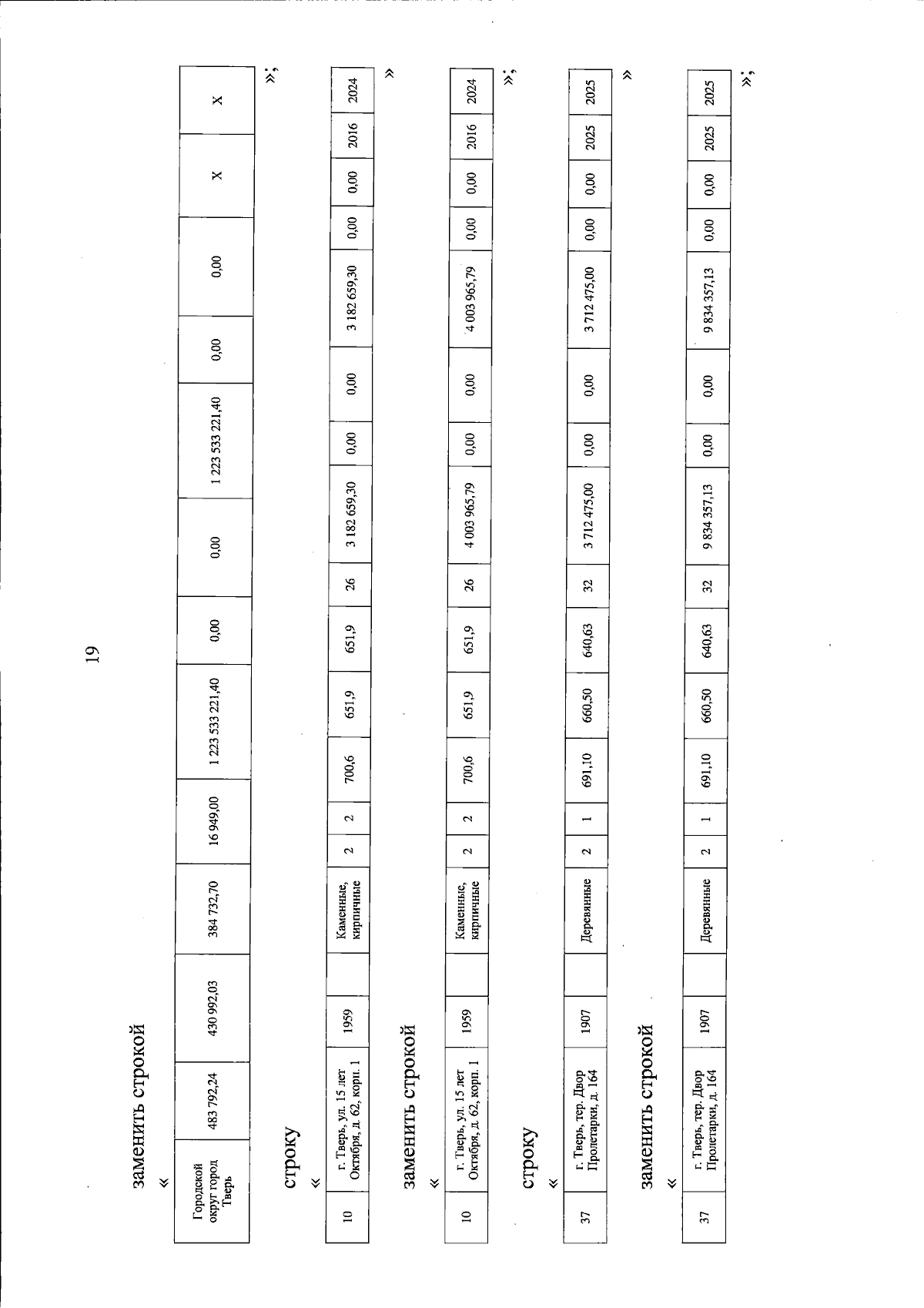 19

заменить строкой

«

| Городской округ город Тверь | 483 792,24 | 430 992,03 | 384 732,70 | 16 949,00 | 1 223 533 221,40 | 0,00 | 0,00 | 1 223 533 221,40 | 0,00 | 0,00 | X | X |
|---|---|---|---|---|---|---|---|---|---|---|---|---|

»;

строку

«

| 10 | г. Тверь, ул. 15 лет Октября, д. 62, корп. 1 | 1959 | | Каменные, кирпичные | 2 | 2 | 700,6 | 651,9 | 651,9 | 26 | 3 182 659,30 | 0,00 | 0,00 | 3 182 659,30 | 0,00 | 0,00 | 2016 | 2024 |
|---|---|---|---|---|---|---|---|---|---|---|---|---|---|---|---|---|---|---|

»

заменить строкой

«

| 10 | г. Тверь, ул. 15 лет Октября, д. 62, корп. 1 | 1959 | | Каменные, кирпичные | 2 | 2 | 700,6 | 651,9 | 651,9 | 26 | 4 003 965,79 | 0,00 | 0,00 | 4 003 965,79 | 0,00 | 0,00 | 2016 | 2024 |
|---|---|---|---|---|---|---|---|---|---|---|---|---|---|---|---|---|---|---|

»;

строку

«

| 37 | г. Тверь, тер. Двор Пролетарки, д. 164 | 1907 | | Деревянные | 2 | 1 | 691,10 | 660,50 | 640,63 | 32 | 3 712 475,00 | 0,00 | 0,00 | 3 712 475,00 | 0,00 | 0,00 | 2025 | 2025 |
|---|---|---|---|---|---|---|---|---|---|---|---|---|---|---|---|---|---|---|

»

заменить строкой

«

| 37 | г. Тверь, тер. Двор Пролетарки, д. 164 | 1907 | | Деревянные | 2 | 1 | 691,10 | 660,50 | 640,63 | 32 | 9 834 357,13 | 0,00 | 0,00 | 9 834 357,13 | 0,00 | 0,00 | 2025 | 2025 |
|---|---|---|---|---|---|---|---|---|---|---|---|---|---|---|---|---|---|---|

»;